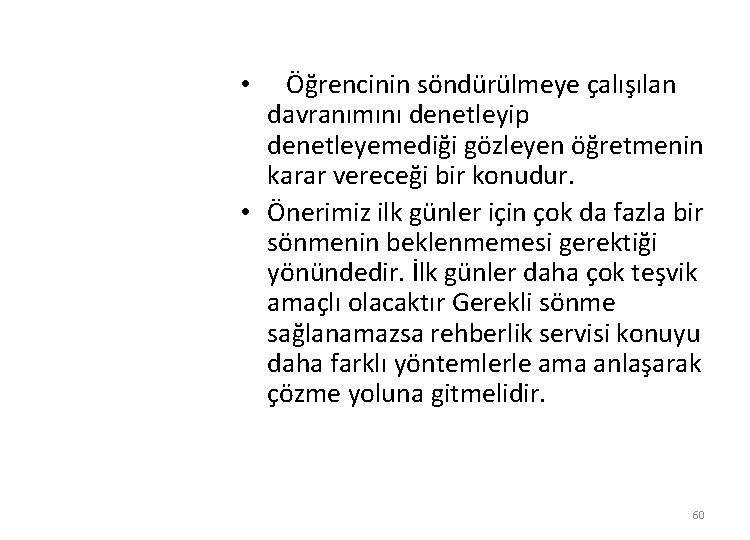 • Öğrencinin söndürülmeye çalışılan davranımını denetleyip denetleyemediği gözleyen öğretmenin karar vereceği bir konudur.

• Önerimiz ilk günler için çok da fazla bir sönmenin beklenmemesi gerektiği yönündedir. İlk günler daha çok teşvik amaçlı olacaktır Gerekli sönme sağlanamazsa rehberlik servisi konuyu daha farklı yöntemlerle ama anlaşarak çözme yoluna gitmelidir.

60